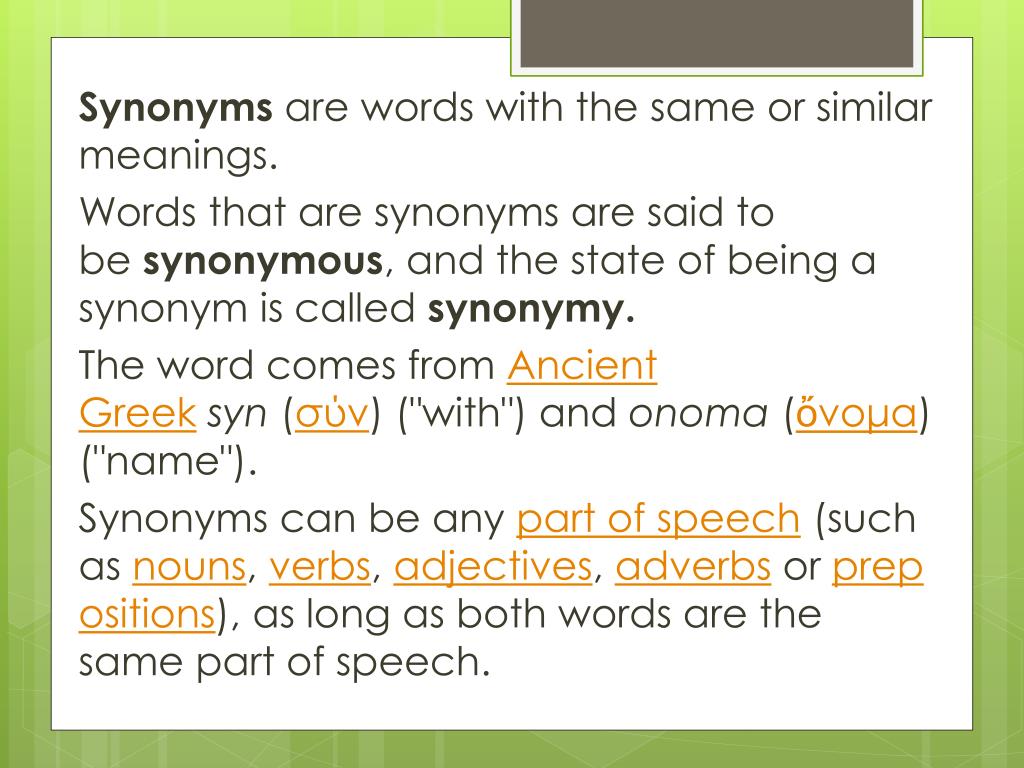 Synonyms are words with the same or similar meanings.

Words that are synonyms are said to be synonymous, and the state of being a synonym is called synonymy.

The word comes from Ancient Greek syn (σύν) ("with") and onoma (ὄνομα) ("name").

Synonyms can be any part of speech (such as nouns, verbs, adjectives, adverbs or prepositions), as long as both words are the same part of speech.